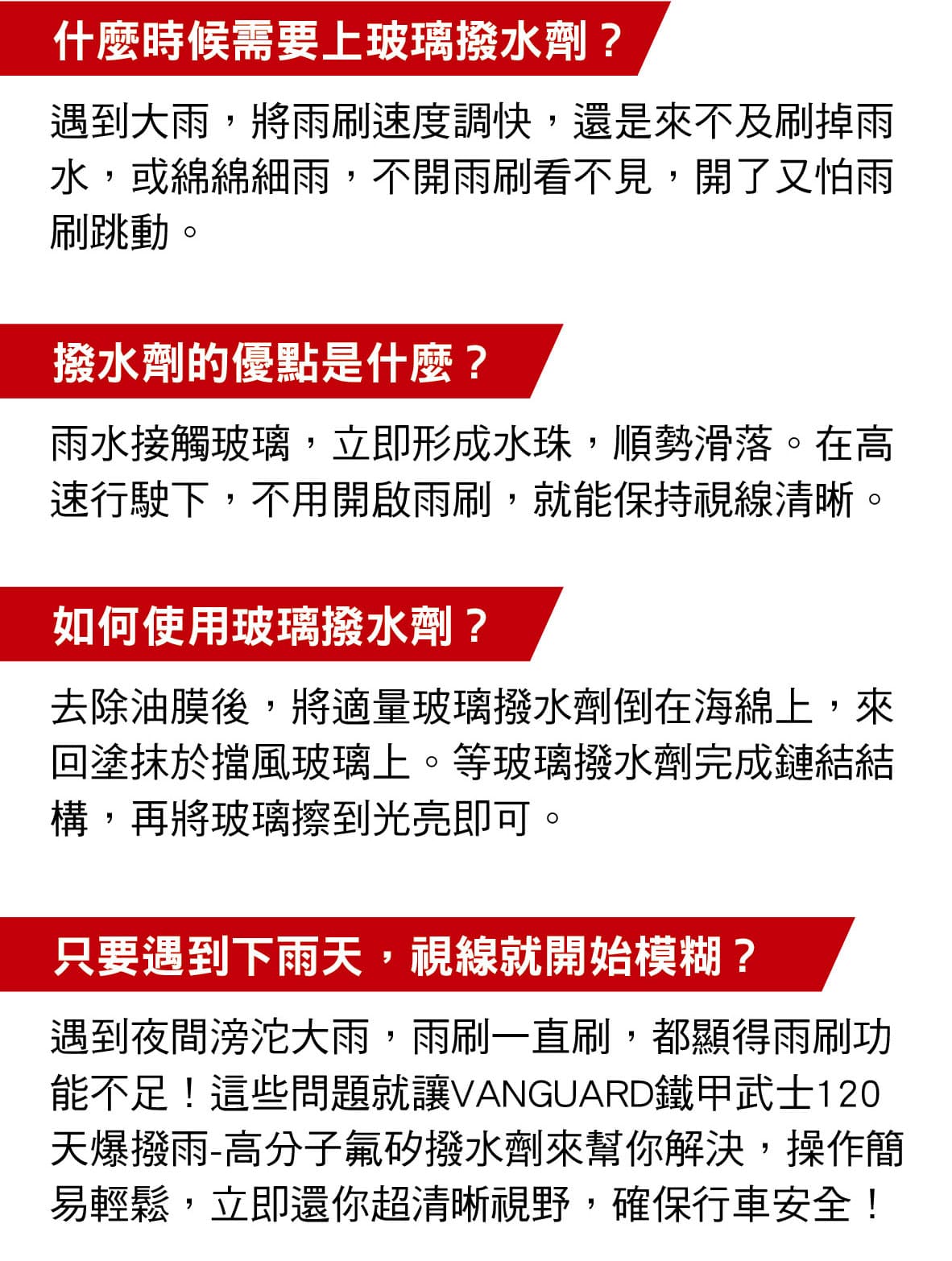 什麼時候需要上玻璃撥水劑？

遇到大雨，將雨刷速度調快，還是來不及刷掉雨水，或綿綿細雨，不開雨刷看不見，開了又怕雨刷跳動。

撥水劑的優點是什麼？

雨水接觸玻璃，立即形成水珠，順勢滑落。在高速行駛下，不用開啟雨刷，就能保持視線清晰。

如何使用玻璃撥水劑？

去除油膜後，將適量玻璃撥水劑倒在海綿上，來回塗抹於擋風玻璃上。等玻璃撥水劑完成鏈結結構，再將玻璃擦到光亮即可。

只要遇到下雨天，視線就開始模糊？

遇到夜間滂沱大雨，雨刷一直刷，都顯得雨刷功能不足！這些問題就讓VANGUARD鐵甲武士120天爆撥雨-高分子氟矽撥水劑來幫你解決，操作簡易輕鬆，立即還你超清晰視野，確保行車安全！